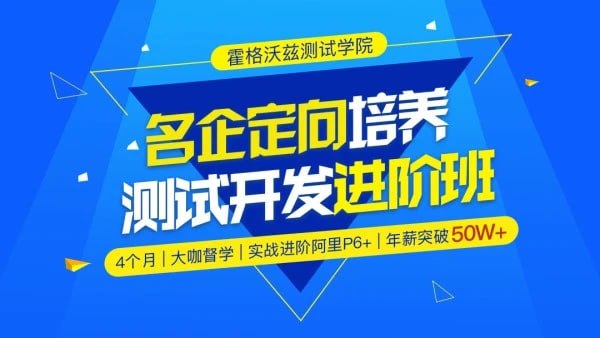 霍格沃兹测试学院

名企定向培养
测试开发进阶班

4个月 | 大咖督学 | 实战进阶阿里P6+ | 年薪突破 50W+